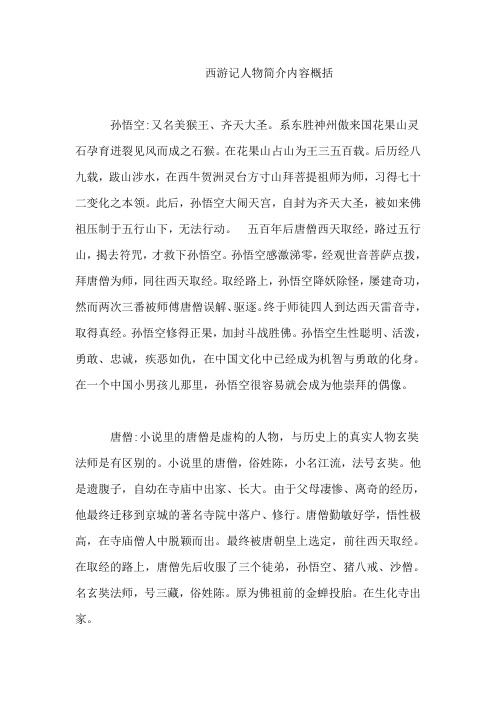 西游记人物简介内容概括

孙悟空:又名美猴王、齐天大圣。系东胜神州傲来国花果山灵石孕育迸裂见风而成之石猴。在花果山占山为王三五百载。后历经八九载，跋山涉水，在西牛贺洲灵台方寸山拜菩提祖师为师，习得七十二变化之本领。此后，孙悟空大闹天宫，自封为齐天大圣，被如来佛祖压制于五行山下，无法行动。　五百年后唐僧西天取经，路过五行山，揭去符咒，才救下孙悟空。孙悟空感激涕零，经观世音菩萨点拨，拜唐僧为师，同往西天取经。取经路上，孙悟空降妖除怪，屡建奇功，然而两次三番被师傅唐僧误解、驱逐。终于师徒四人到达西天雷音寺，取得真经。孙悟空修得正果，加封斗战胜佛。孙悟空生性聪明、活泼，勇敢、忠诚，疾恶如仇，在中国文化中已经成为机智与勇敢的化身。在一个中国小男孩儿那里，孙悟空很容易就会成为他崇拜的偶像。

唐僧:小说里的唐僧是虚构的人物，与历史上的真实人物玄奘法师是有区别的。小说里的唐僧，俗姓陈，小名江流，法号玄奘。他是遗腹子，自幼在寺庙中出家、长大。由于父母凄惨、离奇的经历，他最终迁移到京城的著名寺院中落户、修行。唐僧勤敏好学，悟性极高，在寺庙僧人中脱颖而出。最终被唐朝皇上选定，前往西天取经。在取经的路上，唐僧先后收服了三个徒弟，孙悟空、猪八戒、沙僧。名玄奘法师，号三藏，俗姓陈。原为佛祖前的金蝉投胎。在生化寺出家。